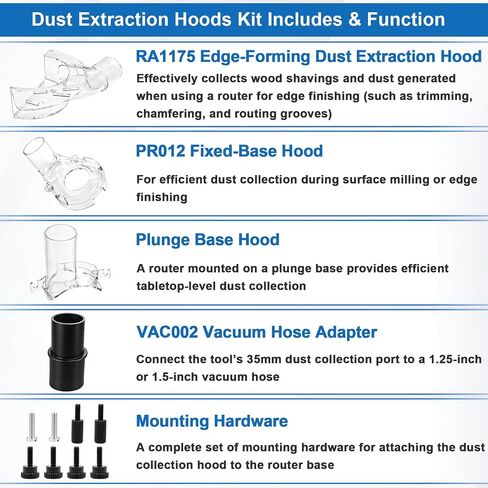 Dust Extraction Hoods Kit Includes & Function

RA1175 Edge-Forming Dust Extraction Hood

Effectively collects wood shavings and dust generated when using a router for edge finishing (such as trimming, chamfering, and routing grooves)

PR012 Fixed-Base Hood

For efficient dust collection during surface milling or edge finishing

Plunge Base Hood

A router mounted on a plunge base provides efficient tabletop-level dust collection

VAC002 Vacuum Hose Adapter

Connect the tool's 35mm dust collection port to a 1.25-inch or 1.5-inch vacuum hose

Mounting Hardware

A complete set of mounting hardware for attaching the dust collection hood to the router base